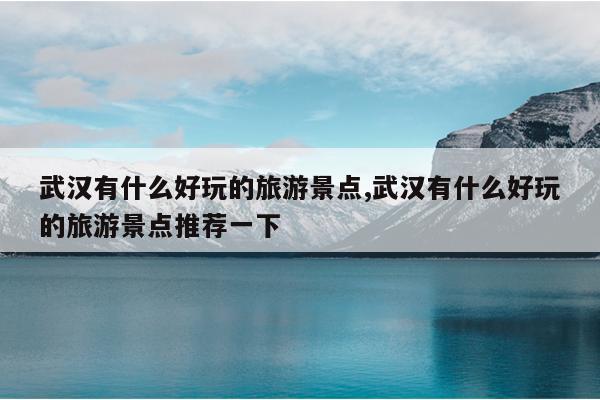 武汉有什么好玩的旅游景点,武汉有什么好玩的旅游景点推荐一下